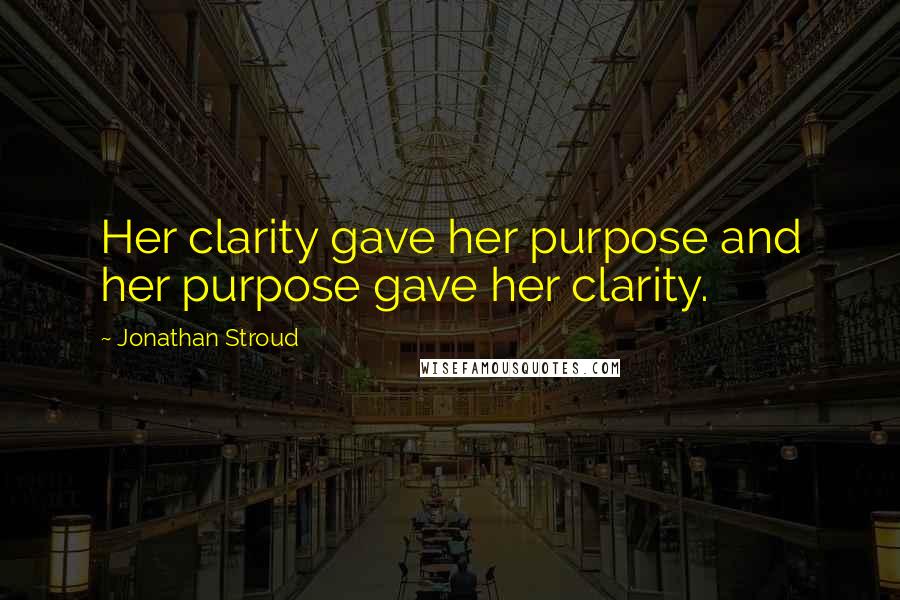 Her clarity gave her purpose and her purpose gave her clarity.

~ Jonathan Stroud

WISEFAMOUSQUOTES.COM